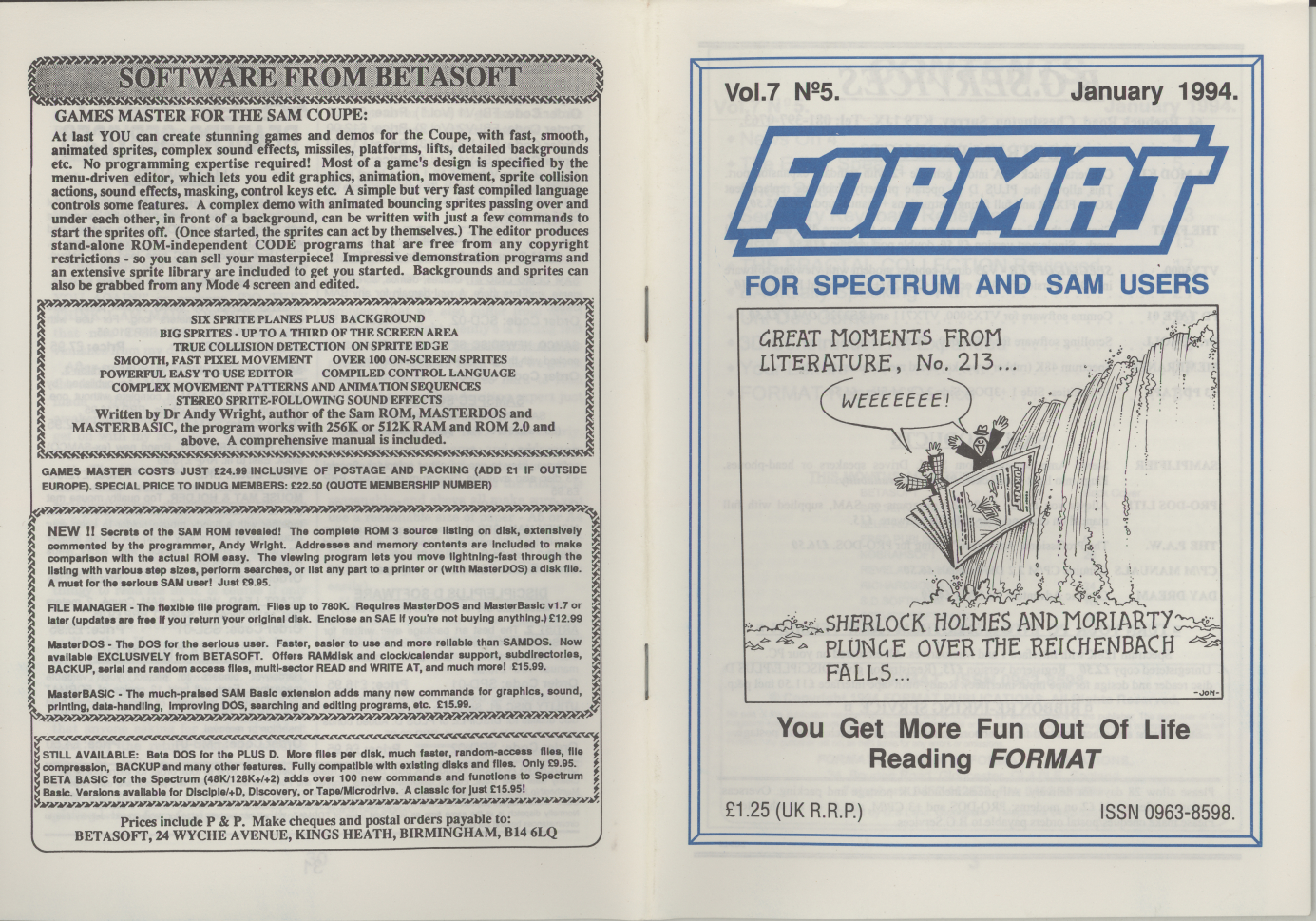 SOFTWARE FROM BETASOFT

GAMES MASTER FOR THE SAM COUPE:

At last YOU can create stunning games and demos for the Coupe, with fast, smooth, animated sprites, complex sound effects, missiles, platforms, lifts, detailed backgrounds etc. No programming expertise required! Most of a game's design is specified by the menu-driven editor, which lets you edit graphics, animation, movement, sprite collision actions, sound effects, masking, control keys etc. A simple but very fast compiled language controls some features. A complex demo with animated bouncing sprites passing over and under each other, in front of a background, can be written with just a few commands to start the sprites off. (Once started, the sprites can act by themselves.) The editor produces stand-alone ROM-independent CODE programs that are free from any copyright restrictions - so you can sell your masterpiece! Impressive demonstration programs and an extensive sprite library are included to get you started. Backgrounds and sprites can also be grabbed from any Mode 4 screen and edited.

SIX SPRITE PLANES PLUS BACKGROUND
BIG SPRITES - UP TO A THIRD OF THE SCREEN AREA
TRUE COLLISION DETECTION ON SPRITE EDGE
SMOOTH, FAST PIXEL MOVEMENT OVER 100 ON-SCREEN SPRITES
POWERFUL EASY TO USE EDITOR COMPILED CONTROL LANGUAGE
COMPLEX MOVEMENT PATTERNS AND ANIMATION SEQUENCES
STEREO SPRITE-FOLLOWING SOUND EFFECTS
Written by Dr Andy Wright, author of the Sam ROM, MASTERDOS and MASTERBASIC, the program works with 256K or 512K RAM and ROM 2.0 and above. A comprehensive manual is included.

GAMES MASTER COSTS JUST £24.99 INCLUSIVE OF POSTAGE AND PACKING (ADD £1 IF OUTSIDE EUROPE). SPECIAL PRICE TO INDUG MEMBERS: £22.50 (QUOTE MEMBERSHIP NUMBER)

NEW !! Secrets of the SAM ROM revealed! The complete ROM 3 source listing on disk, extensively commented by the programmer, Andy Wright. Addresses and memory contents are included to make comparison with the actual ROM easy. The viewing program lets you move lightning-fast through the listing with various step sizes, perform searches, or list any part to a printer or (with MasterDOS) a disk file. A must for the serious SAM user! Just £9.95.

FILE MANAGER - The flexible file program. Files up to 780K. Requires MasterDOS and MasterBasic v1.7 or later (updates are free if you return your original disk. Enclose an SAE if you're not buying anything.) £12.99

MasterDOS - The DOS for the serious user. Faster, easier to use and more reliable than SAMDOS. Now available EXCLUSIVELY from BETASOFT. Offers RAMdisk and clock/calendar support, subdirectories, BACKUP, serial and random access files, multi-sector READ and WRITE AT, and much more! £15.99.

MasterBASIC - The much-praised SAM Basic extension adds many new commands for graphics, sound, printing, data-handling, improving DOS, searching and editing programs, etc. £15.99.

STILL AVAILABLE: Beta DOS for the PLUS D. More files per disk, much faster, random-access files, file compression, BACKUP and many other features. Fully compatible with existing disks and files. Only £9.95.
BETA BASIC for the Spectrum (48K/128K+/+2) adds over 100 new commands and functions to Spectrum Basic. Versions available for Disciple/+D, Discovery, or Tape/Microdrive. A classic for just £15.95!

Prices include P & P. Make cheques and postal orders payable to:
BETASOFT, 24 WYCHE AVENUE, KINGS HEATH, BIRMINGHAM, B14 6LQ

Vol.7 Nº5. January 1994.

FORMAT

FOR SPECTRUM AND SAM USERS

GREAT MOMENTS FROM LITERATURE, No. 213...

WEEEEEEE!

FORMAT

SHERLOCK HOLMES AND MORIARTY PLUNGE OVER THE REICHENBACH FALLS...

-JON-

You Get More Fun Out Of Life Reading FORMAT

£1.25 (UK R.R.P.) ISSN 0963-8598.